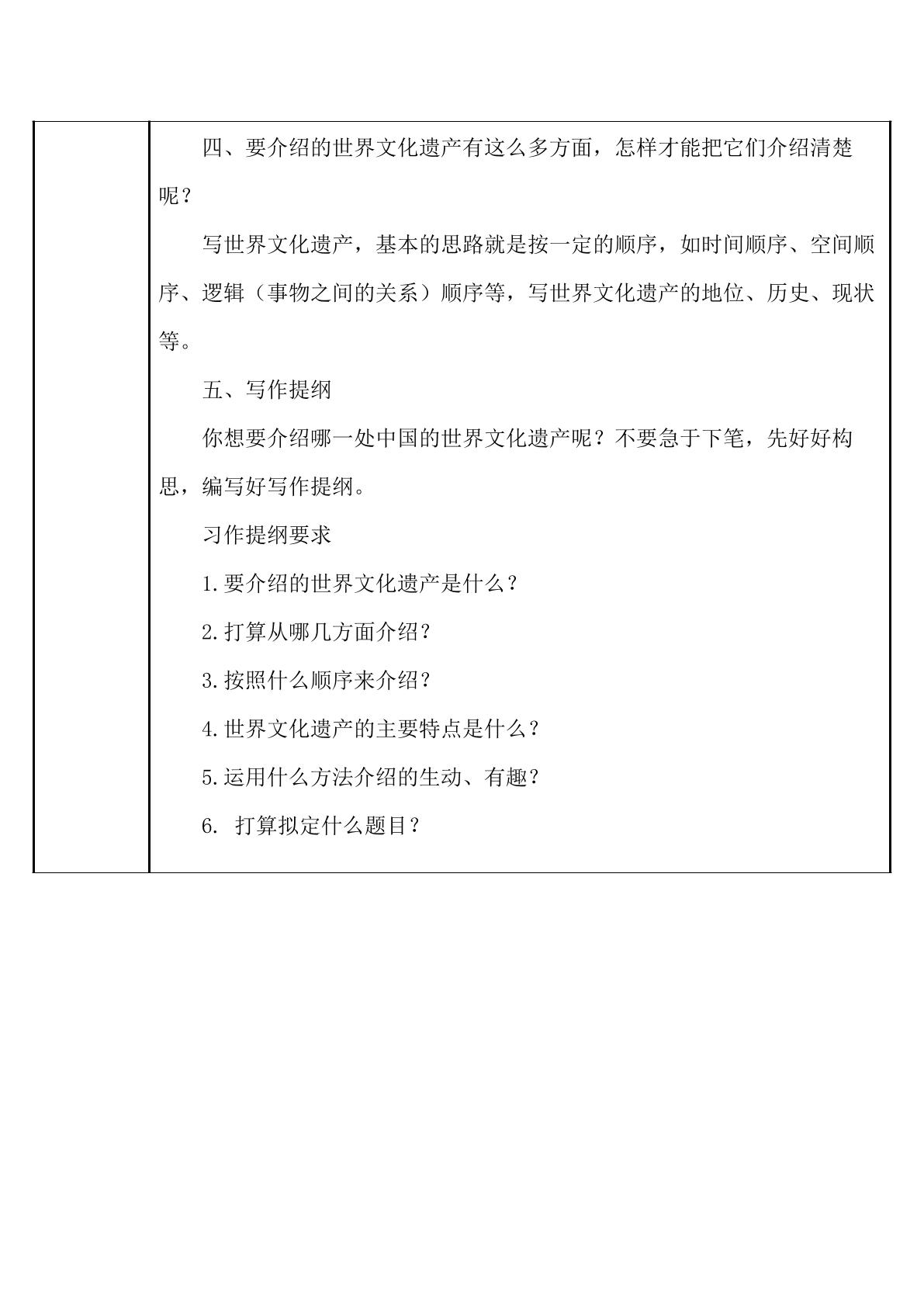 四、要介绍的世界文化遗产有这么多方面，怎样才能把它们介绍清楚呢？

写世界文化遗产，基本的思路就是按一定的顺序，如时间顺序、空间顺序、逻辑（事物之间的关系）顺序等，写世界文化遗产的地位、历史、现状等。

五、写作提纲

你想要介绍哪一处中国的世界文化遗产呢？不要急于下笔，先好好构思，编写好写作提纲。

习作提纲要求

1.要介绍的世界文化遗产是什么？

2.打算从哪几方面介绍？

3.按照什么顺序来介绍？

4.世界文化遗产的主要特点是什么？

5.运用什么方法介绍的生动、有趣？

6.打算拟定什么题目？